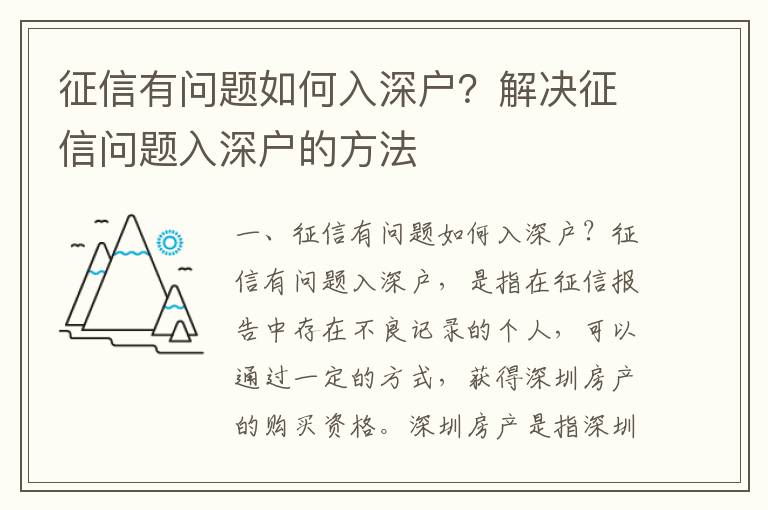 征信有问题如何入深户？解决征信问题入深户的方法

一、征信有问题如何入深户？征信有问题入深户，是指在征信报告中存在不良记录的个人，可以通过一定的方式，获得深圳房产的购买资格。深圳房产是指深圳